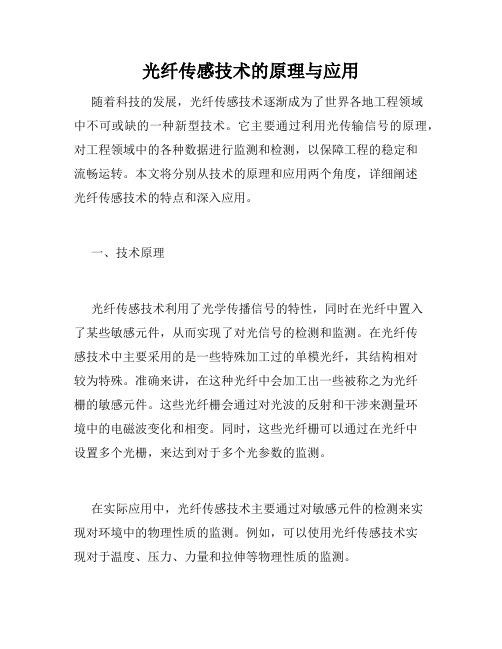 光纤传感技术的原理与应用

随着科技的发展，光纤传感技术逐渐成为了世界各地工程领域中不可或缺的一种新型技术。它主要通过利用光传输信号的原理，对工程领域中的各种数据进行监测和检测，以保障工程的稳定和流畅运转。本文将分别从技术的原理和应用两个角度，详细阐述光纤传感技术的特点和深入应用。

一、技术原理

光纤传感技术利用了光学传播信号的特性，同时在光纤中置入了某些敏感元件，从而实现了对光信号的检测和监测。在光纤传感技术中主要采用的是一些特殊加工过的单模光纤，其结构相对较为特殊。准确来讲，在这种光纤中会加工出一些被称之为光纤栅的敏感元件。这些光纤栅会通过对光波的反射和干涉来测量环境中的电磁波变化和相变。同时，这些光纤栅可以通过在光纤中设置多个光栅，来达到对于多个光参数的监测。

在实际应用中，光纤传感技术主要通过对敏感元件的检测来实现对环境中的物理性质的监测。例如，可以使用光纤传感技术实现对于温度、压力、力量和拉伸等物理性质的监测。